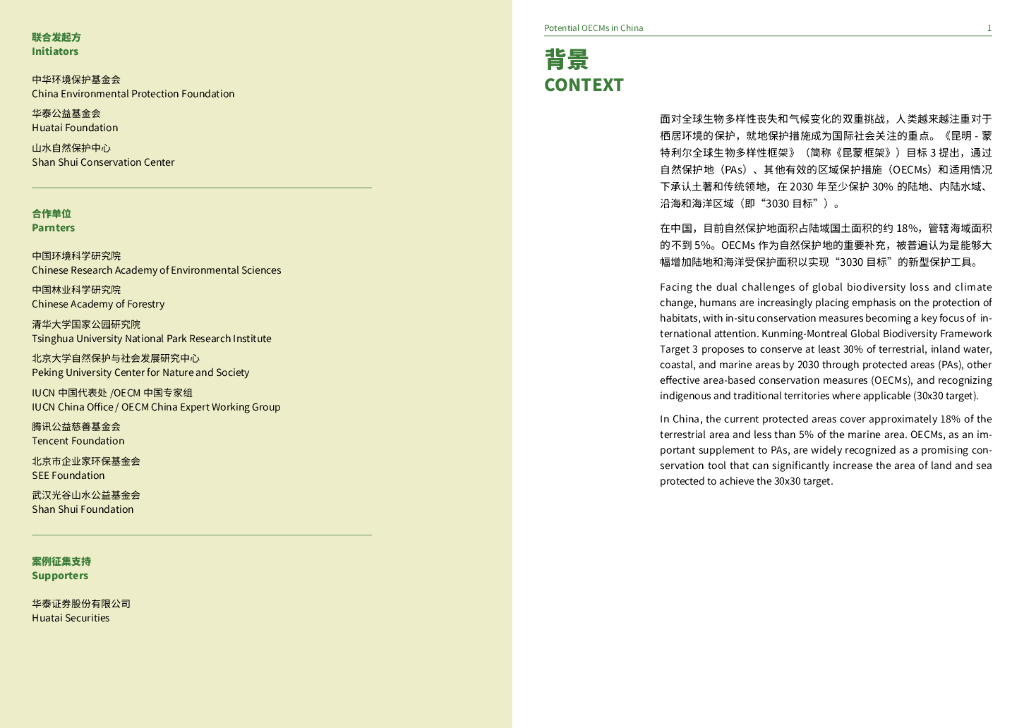 联合发起方
Initiators

中华环境保护基金会
China Environmental Protection Foundation

华泰公益基金会
Huatai Foundation

山水自然保护中心
Shan Shui Conservation Center

合作单位
Parnters

中国环境科学研究院
Chinese Research Academy of Environmental Sciences

中国林业科学研究院
Chinese Academy of Forestry

清华大学国家公园研究院
Tsinghua University National Park Research Institute

北京大学自然保护与社会发展研究中心
Peking University Center for Nature and Society

IUCN 中国代表处 /OECM 中国专家组
IUCN China Office / OECM China Expert Working Group

腾讯公益慈善基金会
Tencent Foundation

北京市企业家环保基金会
SEE Foundation

武汉光谷山水公益基金会
Shan Shui Foundation

案例征集支持
Supporters

华泰证券股份有限公司
Huatai Securities

Potential OECMs in China

1

背景
CONTEXT

面对全球生物多样性丧失和气候变化的双重挑战，人类越来越注重对于栖居环境的保护，就地保护措施成为国际社会关注的重点。《昆明 - 蒙特利尔全球生物多样性框架》（简称《昆蒙框架》）目标 3 提出，通过自然保护地（PAs）、其他有效的区域保护措施（OECMs）和适用情况下承认土著和传统领地，在 2030 年至少保护 30% 的陆地、内陆水域、沿海和海洋区域（即“3030 目标”）。

在中国，目前自然保护地面积占陆域国土面积的约 18%，管辖海域面积的不到 5%。OECMs 作为自然保护地的重要补充，被普遍认为是能够大幅增加陆地和海洋受保护面积以实现“3030 目标”的新型保护工具。

Facing the dual challenges of global biodiversity loss and climate change, humans are increasingly placing emphasis on the protection of habitats, with in-situ conservation measures becoming a key focus of international attention. Kunming-Montreal Global Biodiversity Framework Target 3 proposes to conserve at least 30% of terrestrial, inland water, coastal, and marine areas by 2030 through protected areas (PAs), other effective area-based conservation measures (OECMs), and recognizing indigenous and traditional territories where applicable (30x30 target).

In China, the current protected areas cover approximately 18% of the terrestrial area and less than 5% of the marine area. OECMs, as an important supplement to PAs, are widely recognized as a promising conservation tool that can significantly increase the area of land and sea protected to achieve the 30x30 target.